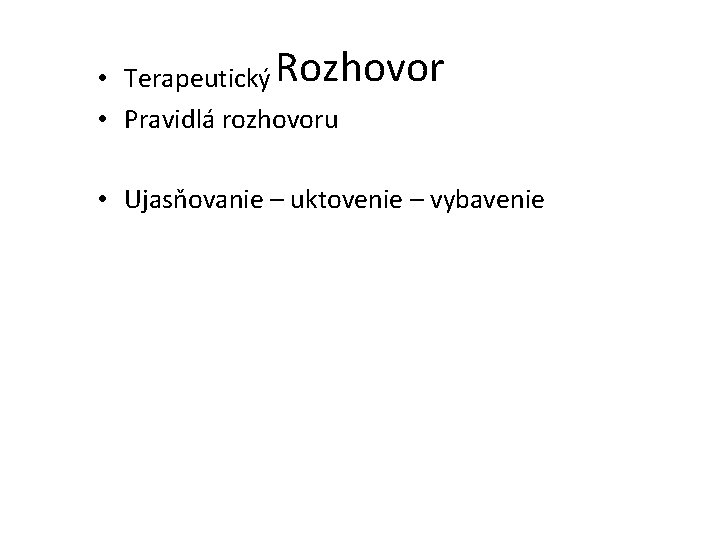 • Terapeutický Rozhovor
• Pravidlá rozhovoru

• Ujasňovanie – uktovenie – vybavenie